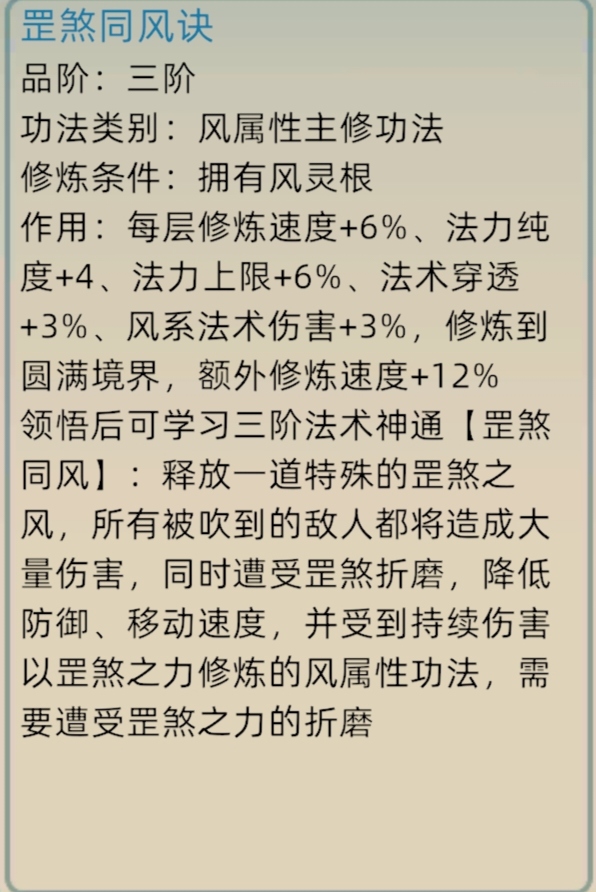 罡煞同风诀
品阶：三阶
功法类别：风属性主修功法
修炼条件：拥有风灵根
作用：每层修炼速度+6%、法力纯度+4、法力上限+6%、法术穿透+3%、风系法术伤害+3%，修炼到圆满境界，额外修炼速度+12%
领悟后可学习三阶法术神通【罡煞同风】：释放一道特殊的罡煞之风，所有被吹到的敌人都将造成大量伤害，同时遭受罡煞折磨，降低防御、移动速度，并受到持续伤害
以罡煞之力修炼的风属性功法，需要遭受罡煞之力的折磨